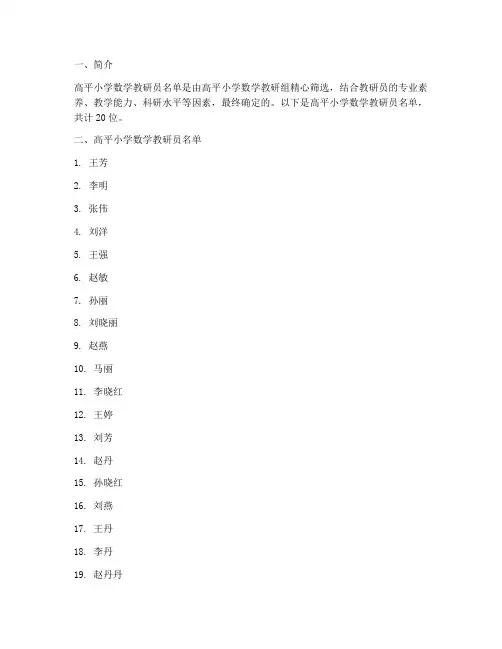 一、简介

高平小学数学教研员名单是由高平小学数学教研组精心筛选，结合教研员的专业素养、教学能力、科研水平等因素，最终确定的。以下是高平小学数学教研员名单，共计 20 位。

二、高平小学数学教研员名单

1. 王芳

2. 李明

3. 张伟

4. 刘洋

5. 王强

6. 赵敏

7. 孙丽

8. 刘晓丽

9. 赵燕

10. 马丽

11. 李晓红

12. 王婷

13. 刘芳

14. 赵丹

15. 孙晓红

16. 刘燕

17. 王丹

18. 李丹

19. 赵丹丹